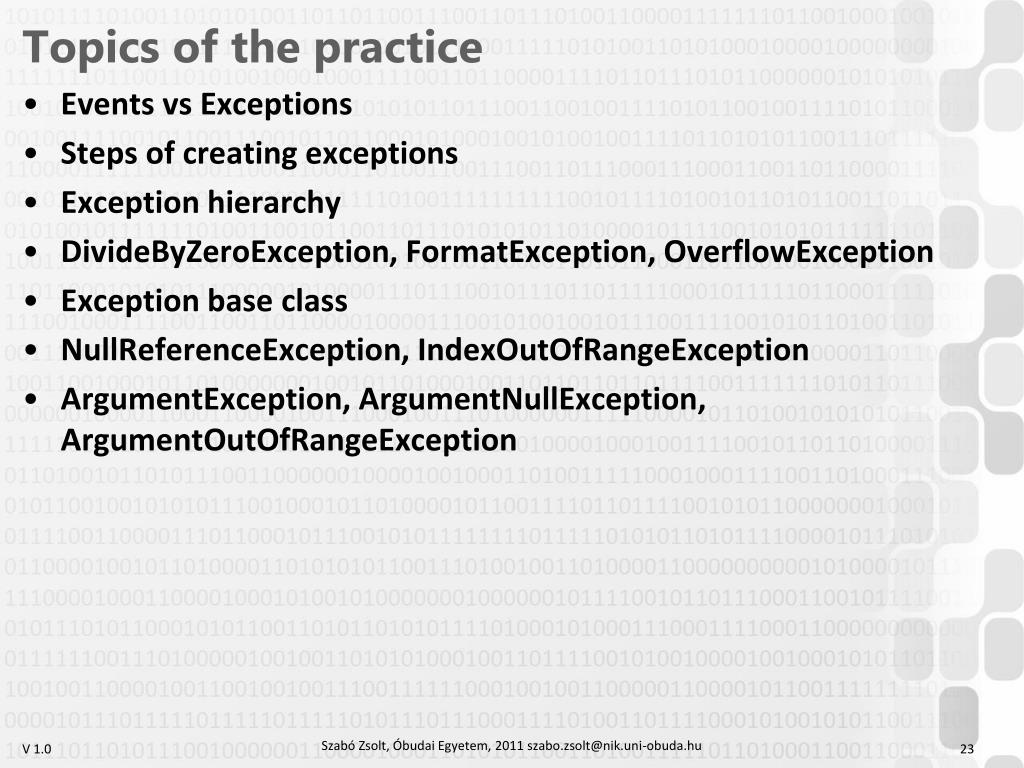 Topics of the practice

• Events vs Exceptions
• Steps of creating exceptions
• Exception hierarchy
• DivideByZeroException, FormatException, OverflowException
• Exception base class
• NullReferenceException, IndexOutOfRangeException
• ArgumentException, ArgumentNullException, ArgumentOutOfRangeException

V 1.0

Szabó Zsolt, Óbudai Egyetem, 2011 szabo.zsolt@nik.uni-obuda.hu

23